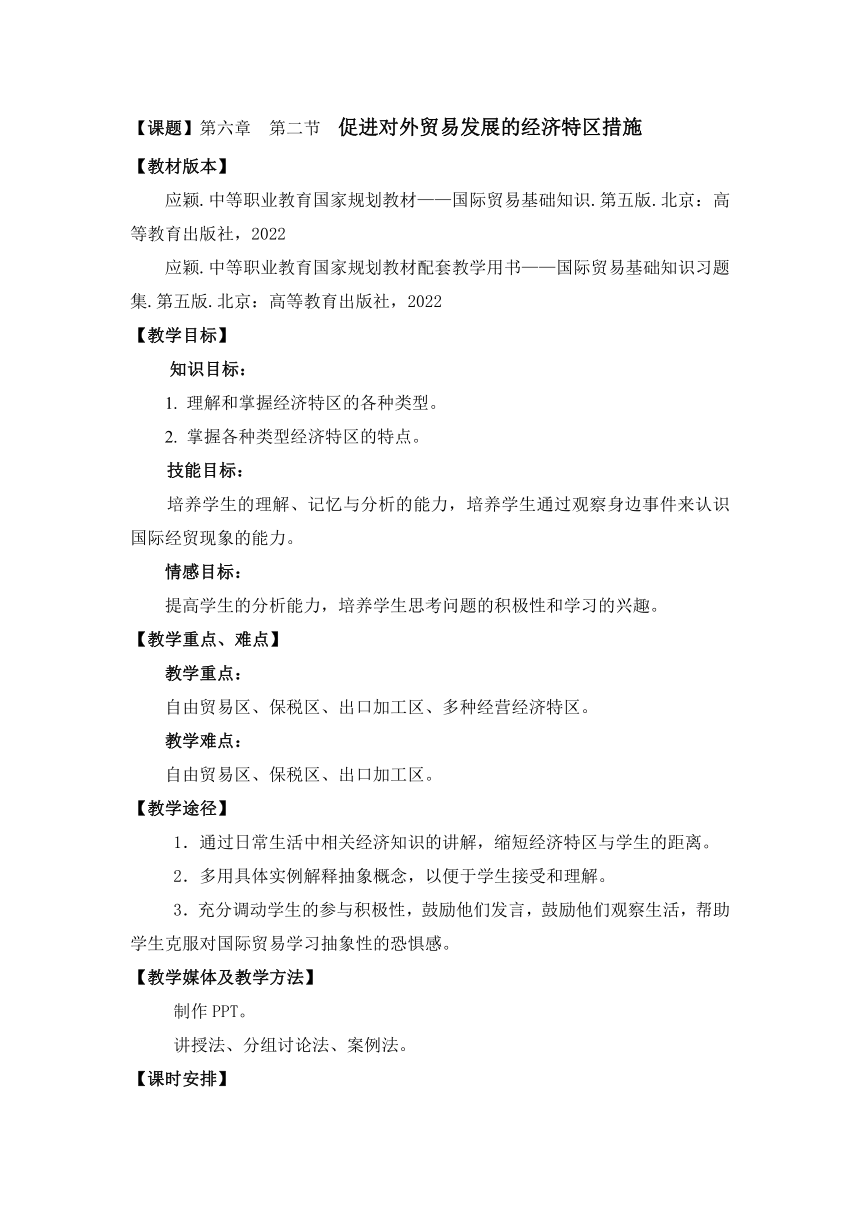 【课题】第六章　第二节　促进对外贸易发展的经济特区措施

【教材版本】

应颖.中等职业教育国家规划教材——国际贸易基础知识.第五版.北京：高等教育出版社，2022

应颖.中等职业教育国家规划教材配套教学用书——国际贸易基础知识习题集.第五版.北京：高等教育出版社，2022

【教学目标】

知识目标：

1. 理解和掌握经济特区的各种类型。

2. 掌握各种类型经济特区的特点。

技能目标：

培养学生的理解、记忆与分析的能力，培养学生通过观察身边事件来认识国际经贸现象的能力。

情感目标：

提高学生的分析能力，培养学生思考问题的积极性和学习的兴趣。

【教学重点、难点】

教学重点：

自由贸易区、保税区、出口加工区、多种经营经济特区。

教学难点：

自由贸易区、保税区、出口加工区。

【教学途径】

1．通过日常生活中相关经济知识的讲解，缩短经济特区与学生的距离。

2．多用具体实例解释抽象概念，以便于学生接受和理解。

3．充分调动学生的参与积极性，鼓励他们发言，鼓励他们观察生活，帮助学生克服对国际贸易学习抽象性的恐惧感。

【教学媒体及教学方法】

制作 PPT。

讲授法、分组讨论法、案例法。

【课时安排】